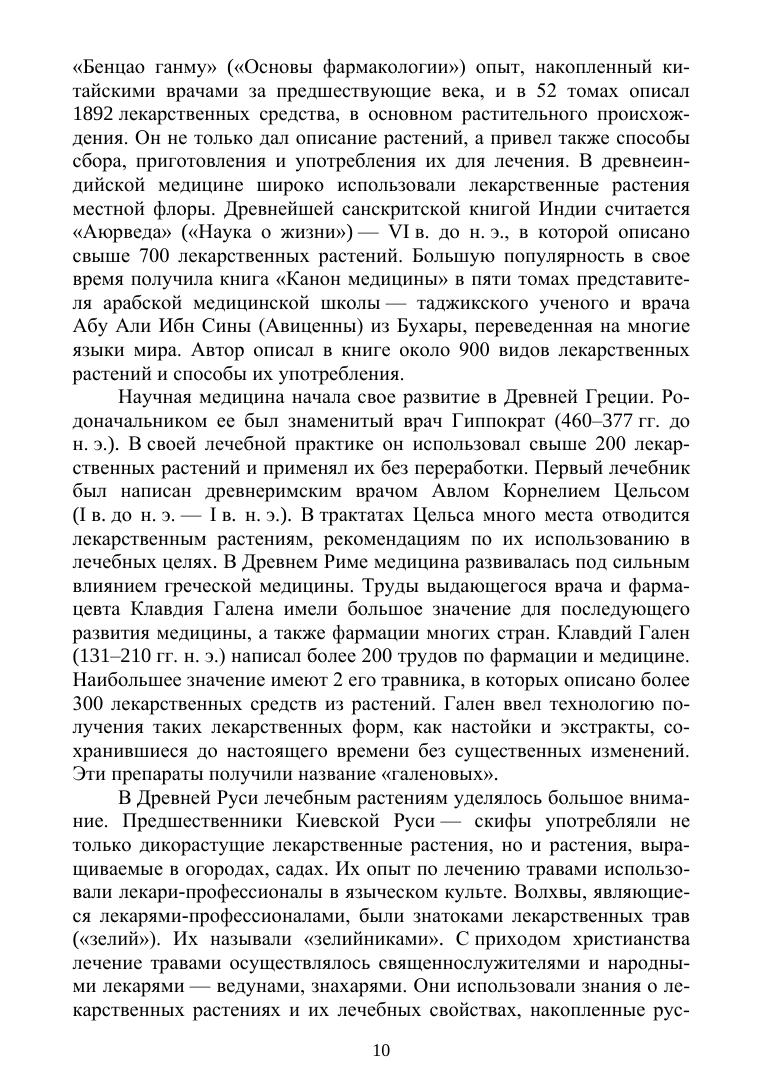 «Бенцао ганму» («Основы фармакологии») опыт, накопленный китайскими врачами за предшествующие века, и в 52 томах описал 1892 лекарственных средства, в основном растительного происхождения. Он не только дал описание растений, а привел также способы сбора, приготовления и употребления их для лечения. В древнеиндийской медицине широко использовали лекарственные растения местной флоры. Древнейшей санскритской книгой Индии считается «Аюрведа» («Наука о жизни») — VI в. до н. э., в которой описано свыше 700 лекарственных растений. Большую популярность в свое время получила книга «Канон медицины» в пяти томах представителя арабской медицинской школы — таджикского ученого и врача Абу Али Ибн Сины (Авиценны) из Бухары, переведенная на многие языки мира. Автор описал в книге около 900 видов лекарственных растений и способы их употребления.

Научная медицина начала свое развитие в Древней Греции. Родоначальником ее был знаменитый врач Гиппократ (460–377 гг. до н. э.). В своей лечебной практике он использовал свыше 200 лекарственных растений и применял их без переработки. Первый лечебник был написан древнеримским врачом Авлом Корнелием Цельсом (I в. до н. э. — I в. н. э.). В трактатах Цельса много места отводится лекарственным растениям, рекомендациям по их использованию в лечебных целях. В Древнем Риме медицина развивалась под сильным влиянием греческой медицины. Труды выдающегося врача и фармацевта Клавдия Галена имели большое значение для последующего развития медицины, а также фармации многих стран. Клавдий Гален (131–210 гг. н. э.) написал более 200 трудов по фармации и медицине. Наибольшее значение имеют 2 его травника, в которых описано более 300 лекарственных средств из растений. Гален ввел технологию получения таких лекарственных форм, как настойки и экстракты, сохранившиеся до настоящего времени без существенных изменений. Эти препараты получили название «галеновых».

В Древней Руси лечебным растениям уделялось большое внимание. Предшественники Киевской Руси — скифы употребляли не только дикорастущие лекарственные растения, но и растения, выращиваемые в огородах, садах. Их опыт по лечению травами использовали лекари-профессионалы в языческом культе. Волхвы, являющиеся лекарями-профессионалами, были знатоками лекарственных трав («зелий»). Их называли «зелийниками». С приходом христианства лечение травами осуществлялось священнослужителями и народными лекарями — ведунами, знахарями. Они использовали знания о лекарственных растениях и их лечебных свойствах, накопленные рус-

10